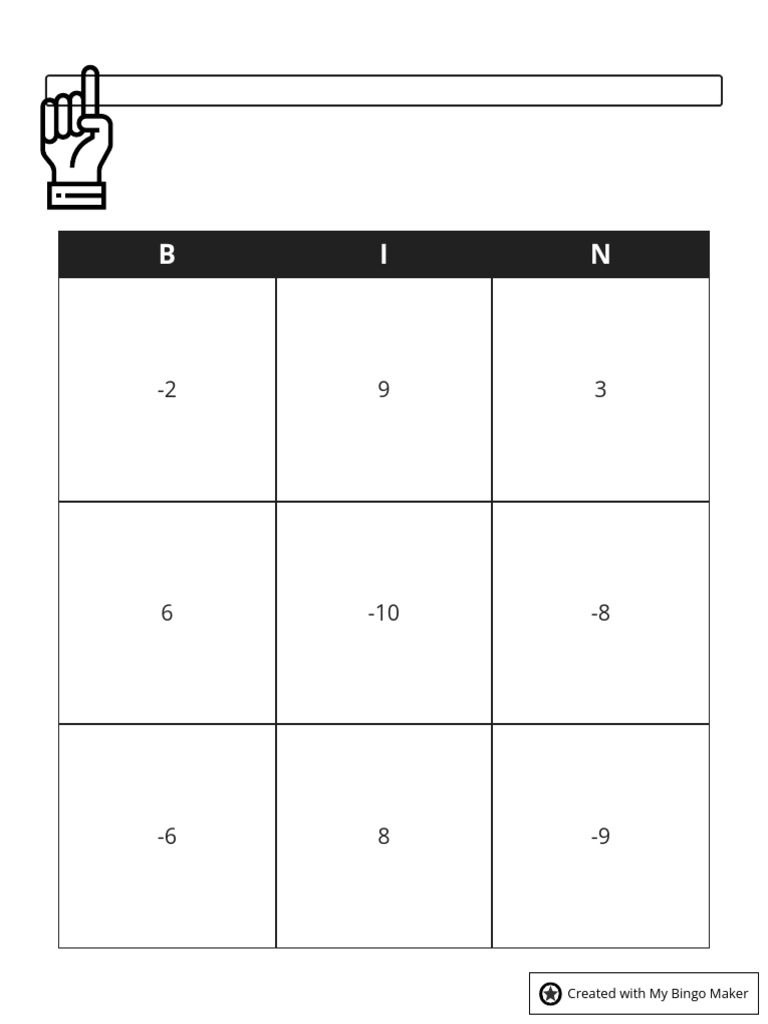 | B | I | N |
|---|---|---|
| -2 | 9 | 3 |
| 6 | -10 | -8 |
| -6 | 8 | -9 |

Created with My Bingo Maker